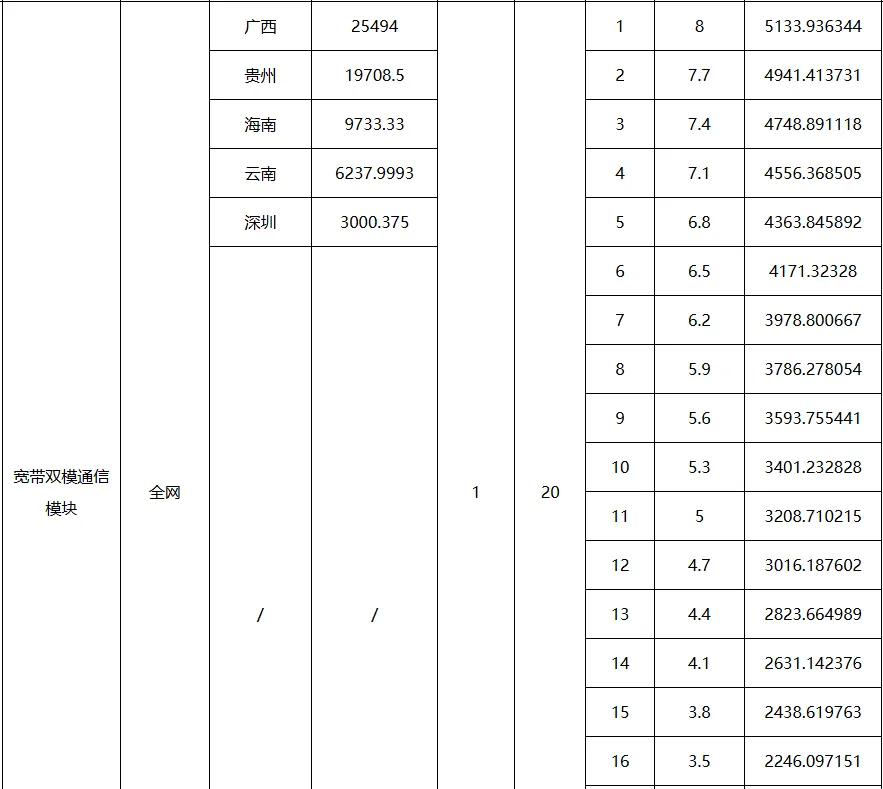 | | | | | | | | | |
|---|---|---|---|---|---|---|---|---|
| 宽带双模通信模块 | 全网 | 广西 | 25494 | 1 | 20 | 1 | 8 | 5133.936344 |
| | | 贵州 | 19708.5 | | | 2 | 7.7 | 4941.413731 |
| | | 海南 | 9733.33 | | | 3 | 7.4 | 4748.891118 |
| | | 云南 | 6237.9993 | | | 4 | 7.1 | 4556.368505 |
| | | 深圳 | 3000.375 | | | 5 | 6.8 | 4363.845892 |
| | | / | / | | | 6 | 6.5 | 4171.32328 |
| | | | | | | 7 | 6.2 | 3978.800667 |
| | | | | | | 8 | 5.9 | 3786.278054 |
| | | | | | | 9 | 5.6 | 3593.755441 |
| | | | | | | 10 | 5.3 | 3401.232828 |
| | | | | | | 11 | 5 | 3208.710215 |
| | | | | | | 12 | 4.7 | 3016.187602 |
| | | | | | | 13 | 4.4 | 2823.664989 |
| | | | | | | 14 | 4.1 | 2631.142376 |
| | | | | | | 15 | 3.8 | 2438.619763 |
| | | | | | | 16 | 3.5 | 2246.097151 |